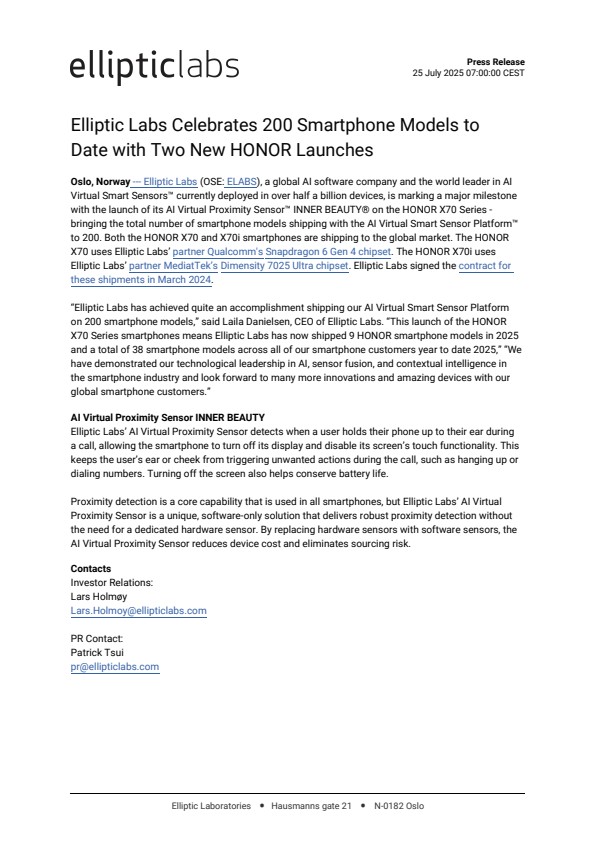 ellipticlabs

Press Release
25 July 2025 07:00:00 CEST

Elliptic Labs Celebrates 200 Smartphone Models to Date with Two New HONOR Launches

Oslo, Norway — Elliptic Labs (OSE: ELABS), a global AI software company and the world leader in AI Virtual Smart Sensors™ currently deployed in over half a billion devices, is marking a major milestone with the launch of its AI Virtual Proximity Sensor™ INNER BEAUTY® on the HONOR X70 Series - bringing the total number of smartphone models shipping with the AI Virtual Smart Sensor Platform™ to 200. Both the HONOR X70 and X70i smartphones are shipping to the global market. The HONOR X70 uses Elliptic Labs' partner Qualcomm's Snapdragon 6 Gen 4 chipset. The HONOR X70i uses Elliptic Labs' partner MediatTek's Dimensity 7025 Ultra chipset. Elliptic Labs signed the contract for these shipments in March 2024.

"Elliptic Labs has achieved quite an accomplishment shipping our AI Virtual Smart Sensor Platform on 200 smartphone models," said Laila Danielsen, CEO of Elliptic Labs. "This launch of the HONOR X70 Series smartphones means Elliptic Labs has now shipped 9 HONOR smartphone models in 2025 and a total of 38 smartphone models across all of our smartphone customers year to date 2025," "We have demonstrated our technological leadership in AI, sensor fusion, and contextual intelligence in the smartphone industry and look forward to many more innovations and amazing devices with our global smartphone customers."

AI Virtual Proximity Sensor INNER BEAUTY
Elliptic Labs' AI Virtual Proximity Sensor detects when a user holds their phone up to their ear during a call, allowing the smartphone to turn off its display and disable its screen's touch functionality. This keeps the user's ear or cheek from triggering unwanted actions during the call, such as hanging up or dialing numbers. Turning off the screen also helps conserve battery life.

Proximity detection is a core capability that is used in all smartphones, but Elliptic Labs' AI Virtual Proximity Sensor is a unique, software-only solution that delivers robust proximity detection without the need for a dedicated hardware sensor. By replacing hardware sensors with software sensors, the AI Virtual Proximity Sensor reduces device cost and eliminates sourcing risk.

Contacts
Investor Relations:
Lars Holmøy
Lars.Holmoy@ellipticlabs.com

PR Contact:
Patrick Tsui
pr@ellipticlabs.com

Elliptic Laboratories • Hausmanns gate 21 • N-0182 Oslo